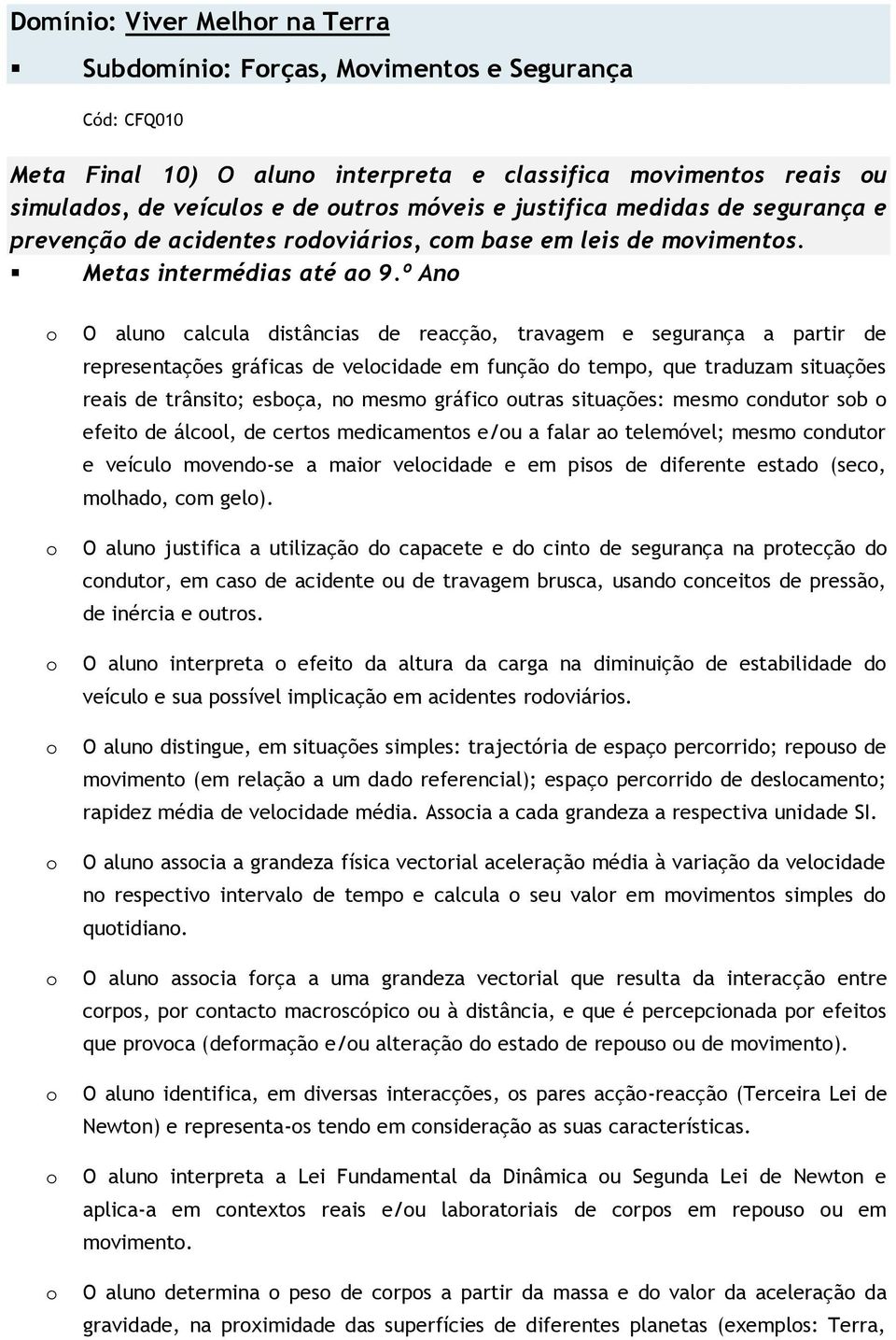 Domínio: Viver Melhor na Terra

▪ Subdomínio: Forças, Movimentos e Segurança

Cód: CFQ010

Meta Final 10) O aluno interpreta e classifica movimentos reais ou simulados, de veículos e de outros móveis e justifica medidas de segurança e prevenção de acidentes rodoviários, com base em leis de movimentos.

▪ Metas intermédias até ao 9.º Ano

o O aluno calcula distâncias de reacção, travagem e segurança a partir de representações gráficas de velocidade em função do tempo, que traduzam situações reais de trânsito; esboça, no mesmo gráfico outras situações: mesmo condutor sob o efeito de álcool, de certos medicamentos e/ou a falar ao telemóvel; mesmo condutor e veículo movendo-se a maior velocidade e em pisos de diferente estado (seco, molhado, com gelo).

o O aluno justifica a utilização do capacete e do cinto de segurança na protecção do condutor, em caso de acidente ou de travagem brusca, usando conceitos de pressão, de inércia e outros.

o O aluno interpreta o efeito da altura da carga na diminuição de estabilidade do veículo e sua possível implicação em acidentes rodoviários.

o O aluno distingue, em situações simples: trajectória de espaço percorrido; repouso de movimento (em relação a um dado referencial); espaço percorrido de deslocamento; rapidez média de velocidade média. Associa a cada grandeza a respectiva unidade SI.

o O aluno associa a grandeza física vectorial aceleração média à variação da velocidade no respectivo intervalo de tempo e calcula o seu valor em movimentos simples do quotidiano.

o O aluno associa força a uma grandeza vectorial que resulta da interacção entre corpos, por contacto macroscópico ou à distância, e que é percepcionada por efeitos que provoca (deformação e/ou alteração do estado de repouso ou de movimento).

o O aluno identifica, em diversas interacções, os pares acção-reacção (Terceira Lei de Newton) e representa-os tendo em consideração as suas características.

o O aluno interpreta a Lei Fundamental da Dinâmica ou Segunda Lei de Newton e aplica-a em contextos reais e/ou laboratoriais de corpos em repouso ou em movimento.

o O aluno determina o peso de corpos a partir da massa e do valor da aceleração da gravidade, na proximidade das superfícies de diferentes planetas (exemplos: Terra,